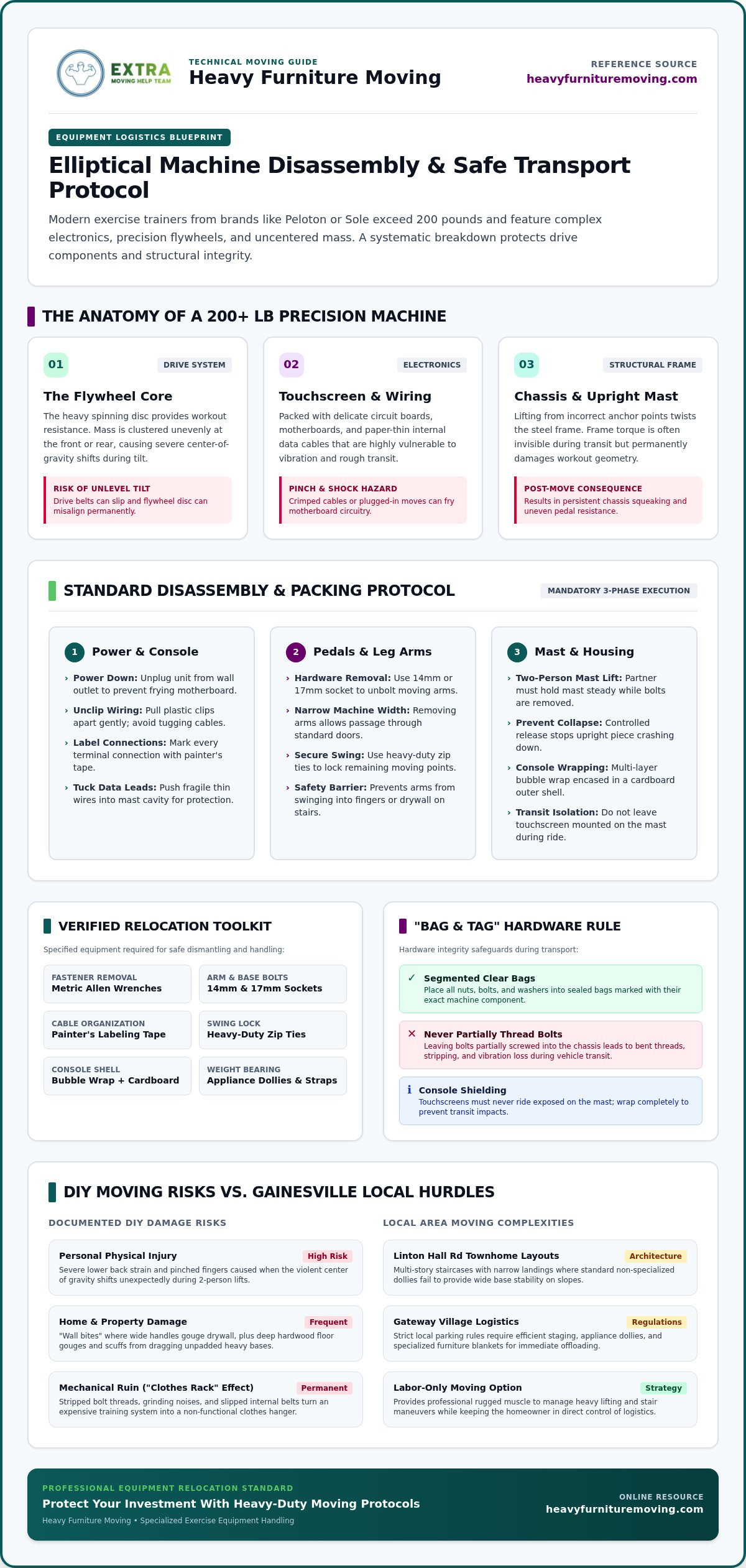 EXTRA
MOVING HELP TEAM

TECHNICAL MOVING GUIDE
Heavy Furniture Moving

REFERENCE SOURCE
heavyfurnituremoving.com

EQUIPMENT LOGISTICS BLUEPRINT

Elliptical Machine Disassembly & Safe Transport Protocol

Modern exercise trainers from brands like Peloton or Sole exceed 200 pounds and feature complex electronics, precision flywheels, and uncentered mass. A systematic breakdown protects drive components and structural integrity.

THE ANATOMY OF A 200+ LB PRECISION MACHINE

01 DRIVE SYSTEM
The Flywheel Core
The heavy spinning disc provides workout resistance. Mass is clustered unevenly at the front or rear, causing severe center-of-gravity shifts during tilt.
RISK OF UNLEVEL TILT
Drive belts can slip and flywheel disc can misalign permanently.

02 ELECTRONICS
Touchscreen & Wiring
Packed with delicate circuit boards, motherboards, and paper-thin internal data cables that are highly vulnerable to vibration and rough transit.
PINCH & SHOCK HAZARD
Crimped cables or plugged-in moves can fry motherboard circuitry.

03 STRUCTURAL FRAME
Chassis & Upright Mast
Lifting from incorrect anchor points twists the steel frame. Frame torque is often invisible during transit but permanently damages workout geometry.
POST-MOVE CONSEQUENCE
Results in persistent chassis squeaking and uneven pedal resistance.

STANDARD DISASSEMBLY & PACKING PROTOCOL
MANDATORY 3-PHASE EXECUTION

1 Power & Console
› Power Down: Unplug unit from wall outlet to prevent frying motherboard.
› Unclip Wiring: Pull plastic clips apart gently; avoid tugging cables.
› Label Connections: Mark every terminal connection with painter's tape.
› Tuck Data Leads: Push fragile thin wires into mast cavity for protection.

2 Pedals & Leg Arms
› Hardware Removal: Use 14mm or 17mm socket to unbolt moving arms.
› Narrow Machine Width: Removing arms allows passage through standard doors.
› Secure Swing: Use heavy-duty zip ties to lock remaining moving points.
› Safety Barrier: Prevents arms from swinging into fingers or drywall on stairs.

3 Mast & Housing
› Two-Person Mast Lift: Partner must hold mast steady while bolts are removed.
› Prevent Collapse: Controlled release stops upright piece crashing down.
› Console Wrapping: Multi-layer bubble wrap encased in a cardboard outer shell.
› Transit Isolation: Do not leave touchscreen mounted on the mast during ride.

VERIFIED RELOCATION TOOLKIT
Specified equipment required for safe dismantling and handling:

FASTENER REMOVAL
Metric Allen Wrenches
ARM & BASE BOLTS
14mm & 17mm Sockets
CABLE ORGANIZATION
Painter's Labeling Tape
SWING LOCK
Heavy-Duty Zip Ties
CONSOLE SHELL
Bubble Wrap + Cardboard
WEIGHT BEARING
Appliance Dollies & Straps

"BAG & TAG" HARDWARE RULE
Hardware integrity safeguards during transport:

✓ Segmented Clear Bags
Place all nuts, bolts, and washers into sealed bags marked with their exact machine component.
✕ Never Partially Thread Bolts
Leaving bolts partially screwed into the chassis leads to bent threads, stripping, and vibration loss during vehicle transit.
i Console Shielding
Touchscreens must never ride exposed on the mast; wrap completely to prevent transit impacts.

DIY MOVING RISKS VS. GAINESVILLE LOCAL HURDLES

DOCUMENTED DIY DAMAGE RISKS

Personal Physical Injury High Risk
Severe lower back strain and pinched fingers caused when the violent center of gravity shifts unexpectedly during 2-person lifts.

Home & Property Damage Frequent
"Wall bites" where wide handles gouge drywall, plus deep hardwood floor gouges and scuffs from dragging unpadded heavy bases.

Mechanical Ruin ("Clothes Rack" Effect) Permanent
Stripped bolt threads, grinding noises, and slipped internal belts turn an expensive training system into a non-functional clothes hanger.

LOCAL AREA MOVING COMPLEXITIES

Linton Hall Rd Townhome Layouts Architecture
Multi-story staircases with narrow landings where standard non-specialized dollies fail to provide wide base stability on slopes.

Gateway Village Logistics Regulations
Strict local parking rules require efficient staging, appliance dollies, and specialized furniture blankets for immediate offloading.

Labor-Only Moving Option Strategy
Provides professional rugged muscle to manage heavy lifting and stair maneuvers while keeping the homeowner in direct control of logistics.

PROFESSIONAL EQUIPMENT RELOCATION STANDARD
Protect Your Investment With Heavy-Duty Moving Protocols
Heavy Furniture Moving • Specialized Exercise Equipment Handling

ONLINE RESOURCE
heavyfurnituremoving.com